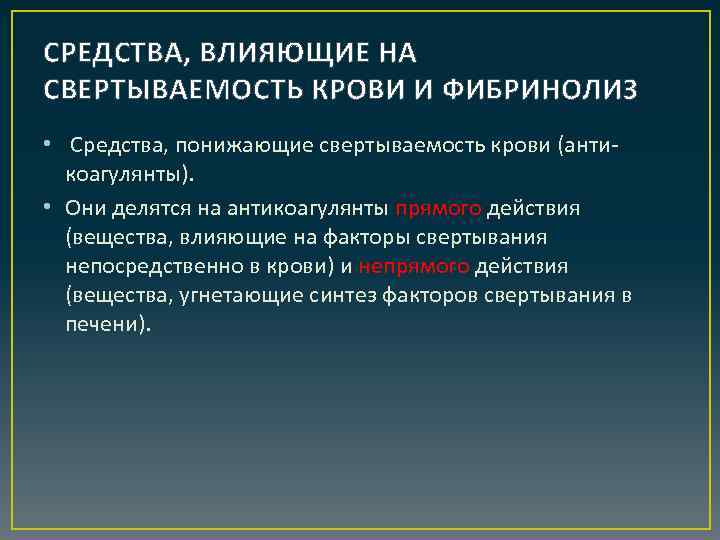 СРЕДСТВА, ВЛИЯЮЩИЕ НА СВЕРТЫВАЕМОСТЬ КРОВИ И ФИБРИНОЛИЗ

• Средства, понижающие свертываемость крови (антикоагулянты).

• Они делятся на антикоагулянты прямого действия (вещества, влияющие на факторы свертывания непосредственно в крови) и непрямого действия (вещества, угнетающие синтез факторов свертывания в печени).